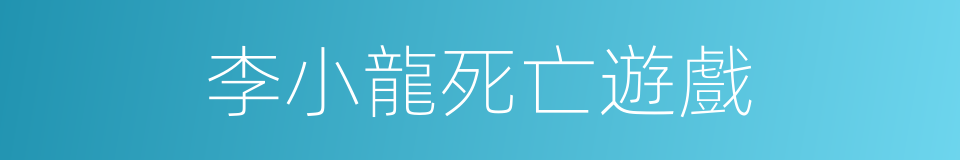 李小龍死亡遊戲